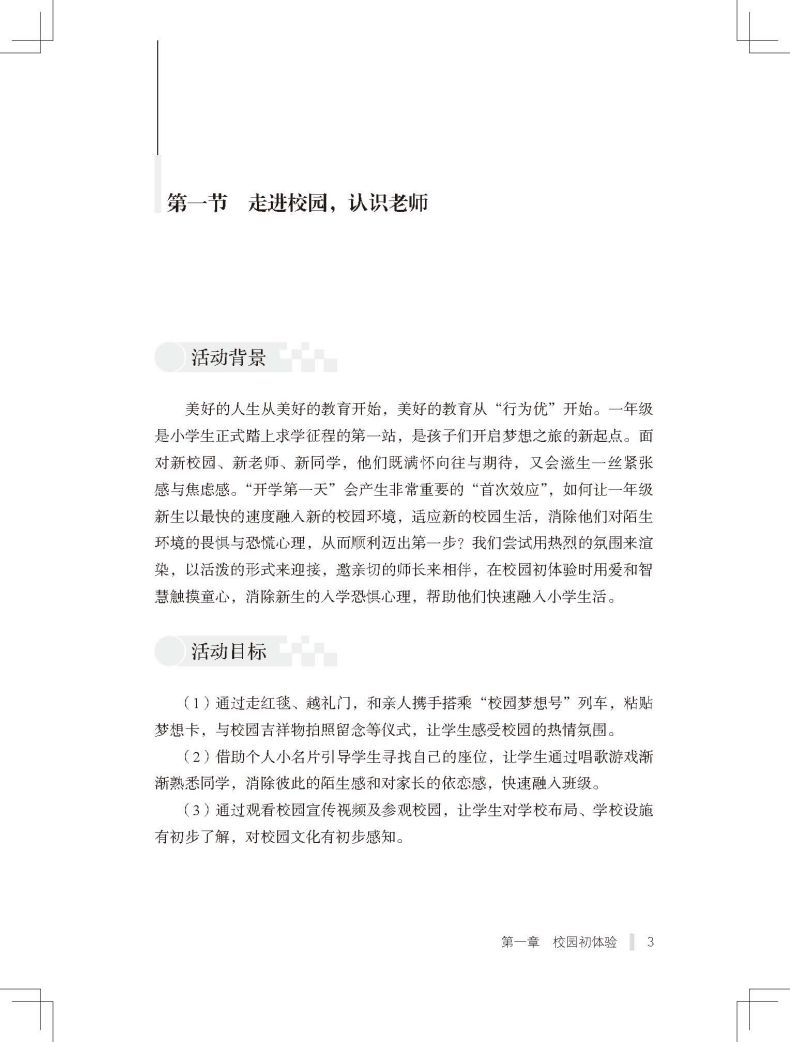 第一节　走进校园，认识老师

活动背景

美好的人生从美好的教育开始，美好的教育从“行为优”开始。一年级是小学生正式踏上求学征程的第一站，是孩子们开启梦想之旅的新起点。面对新校园、新老师、新同学，他们既满怀向往与期待，又会滋生一丝紧张感与焦虑感。“开学第一天”会产生非常重要的“首次效应”，如何让一年级新生以最快的速度融入新的校园环境，适应新的校园生活，消除他们对陌生环境的畏惧与恐慌心理，从而顺利迈出第一步？我们尝试用热烈的氛围来渲染，以活泼的形式来迎接，邀亲切的师长来相伴，在校园初体验时用爱和智慧触摸童心，消除新生的入学恐惧心理，帮助他们快速融入小学生活。

活动目标

（1）通过走红毯、越礼门，和亲人携手搭乘“校园梦想号”列车，粘贴梦想卡，与校园吉祥物拍照留念等仪式，让学生感受校园的热情氛围。

（2）借助个人小名片引导学生寻找自己的座位，让学生通过唱歌游戏渐渐熟悉同学，消除彼此的陌生感和对家长的依恋感，快速融入班级。

（3）通过观看校园宣传视频及参观校园，让学生对学校布局、学校设施有初步了解，对校园文化有初步感知。

第一章　校园初体验　3